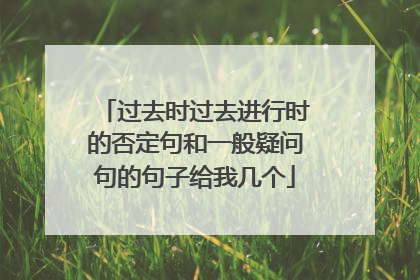 「过去时过去进行时的否定句和一般疑问句的句子给我几个」